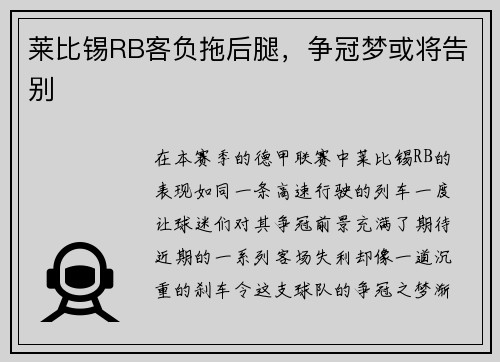 莱比锡RB客负拖后腿，争冠梦或将告别

在本赛季的德甲联赛中莱比锡RB的表现如同一条高速行驶的列车一度让球迷们对其争冠前景充满了期待近期的一系列客场失利却像一道沉重的刹车令这支球队的争冠之梦渐